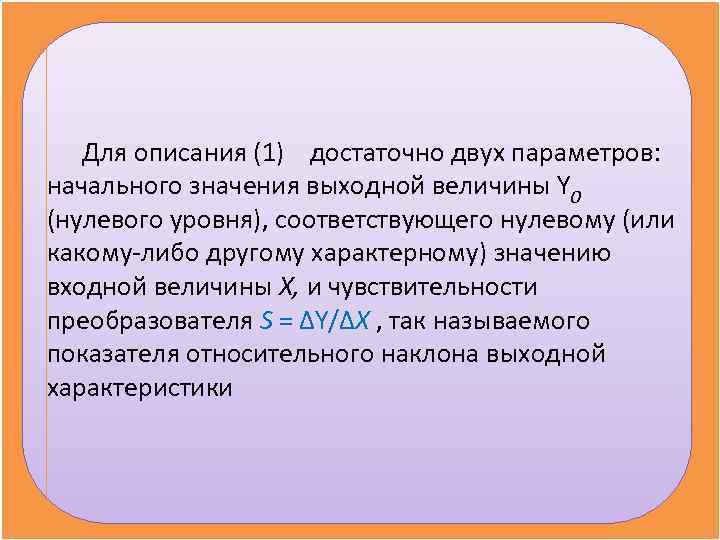 Для описания (1) достаточно двух параметров: начального значения выходной величины $Y_0$ (нулевого уровня), соответствующего нулевому (или какому-либо другому характерному) значению входной величины $X$, и чувствительности преобразователя $S = \Delta Y/\Delta X$ , так называемого показателя относительного наклона выходной характеристики